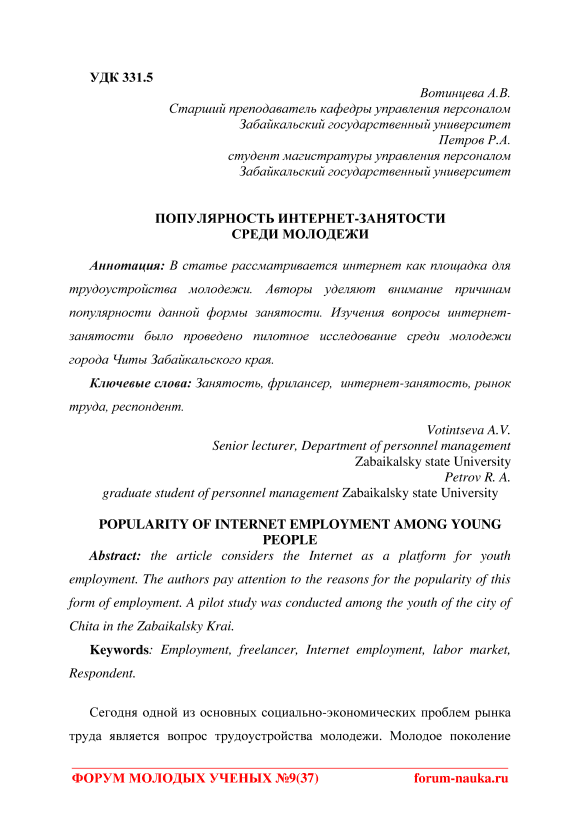 УДК 331.5

Вотинцева А.В.
Старший преподаватель кафедры управления персоналом
Забайкальский государственный университет
Петров Р.А.
студент магистратуры управления персоналом
Забайкальский государственный университет

ПОПУЛЯРНОСТЬ ИНТЕРНЕТ-ЗАНЯТОСТИ СРЕДИ МОЛОДЕЖИ

Аннотация: В статье рассматривается интернет как площадка для трудоустройства молодежи. Авторы уделяют внимание причинам популярности данной формы занятости. Изучения вопросы интернет-занятости было проведено пилотное исследование среди молодежи города Читы Забайкальского края.

Ключевые слова: Занятость, фрилансер, интернет-занятость, рынок труда, респондент.

Votintseva A.V.
Senior lecturer, Department of personnel management
Zabaikalsky state University
Petrov R. A.
graduate student of personnel management Zabaikalsky state University

POPULARITY OF INTERNET EMPLOYMENT AMONG YOUNG PEOPLE

Abstract: the article considers the Internet as a platform for youth employment. The authors pay attention to the reasons for the popularity of this form of employment. A pilot study was conducted among the youth of the city of Chita in the Zabaikalsky Krai.

Keywords: Employment, freelancer, Internet employment, labor market, Respondent.

Сегодня одной из основных социально-экономических проблем рынка труда является вопрос трудоустройства молодежи. Молодое поколение

ФОРУМ МОЛОДЫХ УЧЕНЫХ №9(37) forum-nauka.ru